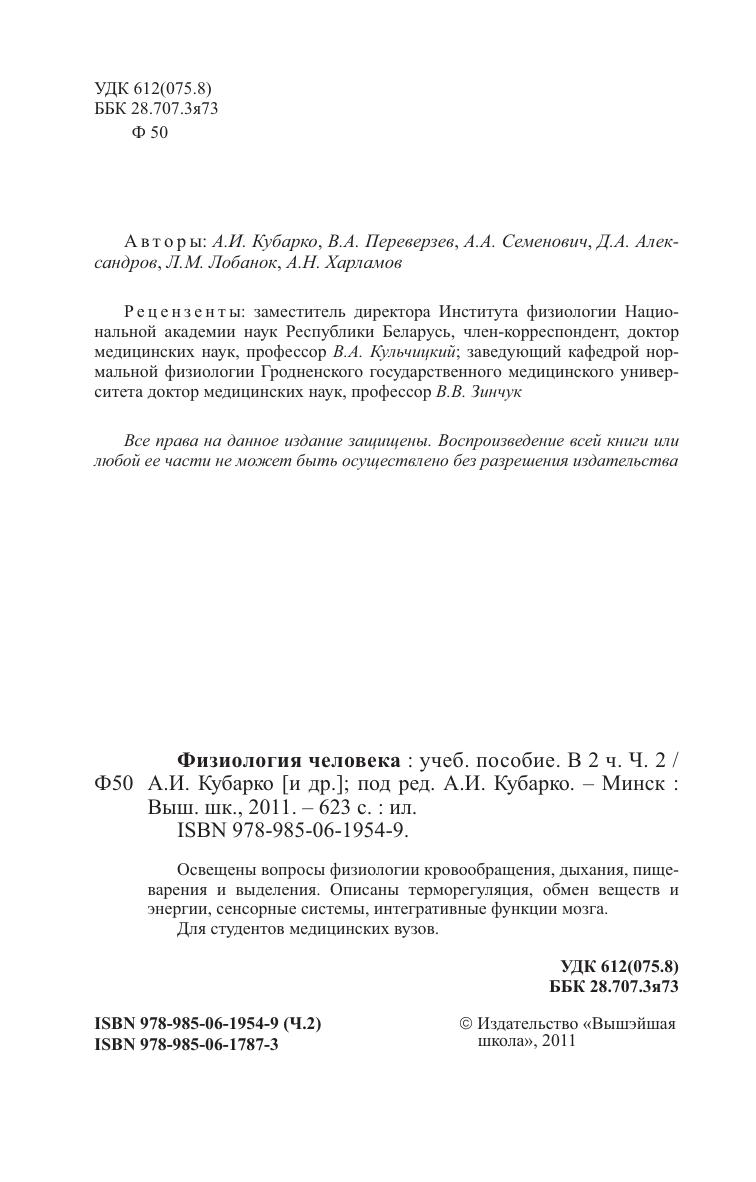 УДК 612(075.8)
ББК 28.707.3я73
Ф 50

Авторы: А.И. Кубарко, В.А. Переверзев, А.А. Семенович, Д.А. Александров, Л.М. Лобанок, А.Н. Харламов

Рецензенты: заместитель директора Института физиологии Национальной академии наук Республики Беларусь, член-корреспондент, доктор медицинских наук, профессор В.А. Кульчицкий; заведующий кафедрой нормальной физиологии Гродненского государственного медицинского университета доктор медицинских наук, профессор В.В. Зинчук

Все права на данное издание защищены. Воспроизведение всей книги или любой ее части не может быть осуществлено без разрешения издательства

Физиология человека : учеб. пособие. В 2 ч. Ч. 2 /
Ф50 А.И. Кубарко [и др.]; под ред. А.И. Кубарко. – Минск : Выш. шк., 2011. – 623 с. : ил.
ISBN 978-985-06-1954-9.

Освещены вопросы физиологии кровообращения, дыхания, пищеварения и выделения. Описаны терморегуляция, обмен веществ и энергии, сенсорные системы, интегративные функции мозга.
Для студентов медицинских вузов.

УДК 612(075.8)
ББК 28.707.3я73

ISBN 978-985-06-1954-9 (Ч.2)
ISBN 978-985-06-1787-3

© Издательство «Вышэйшая школа», 2011